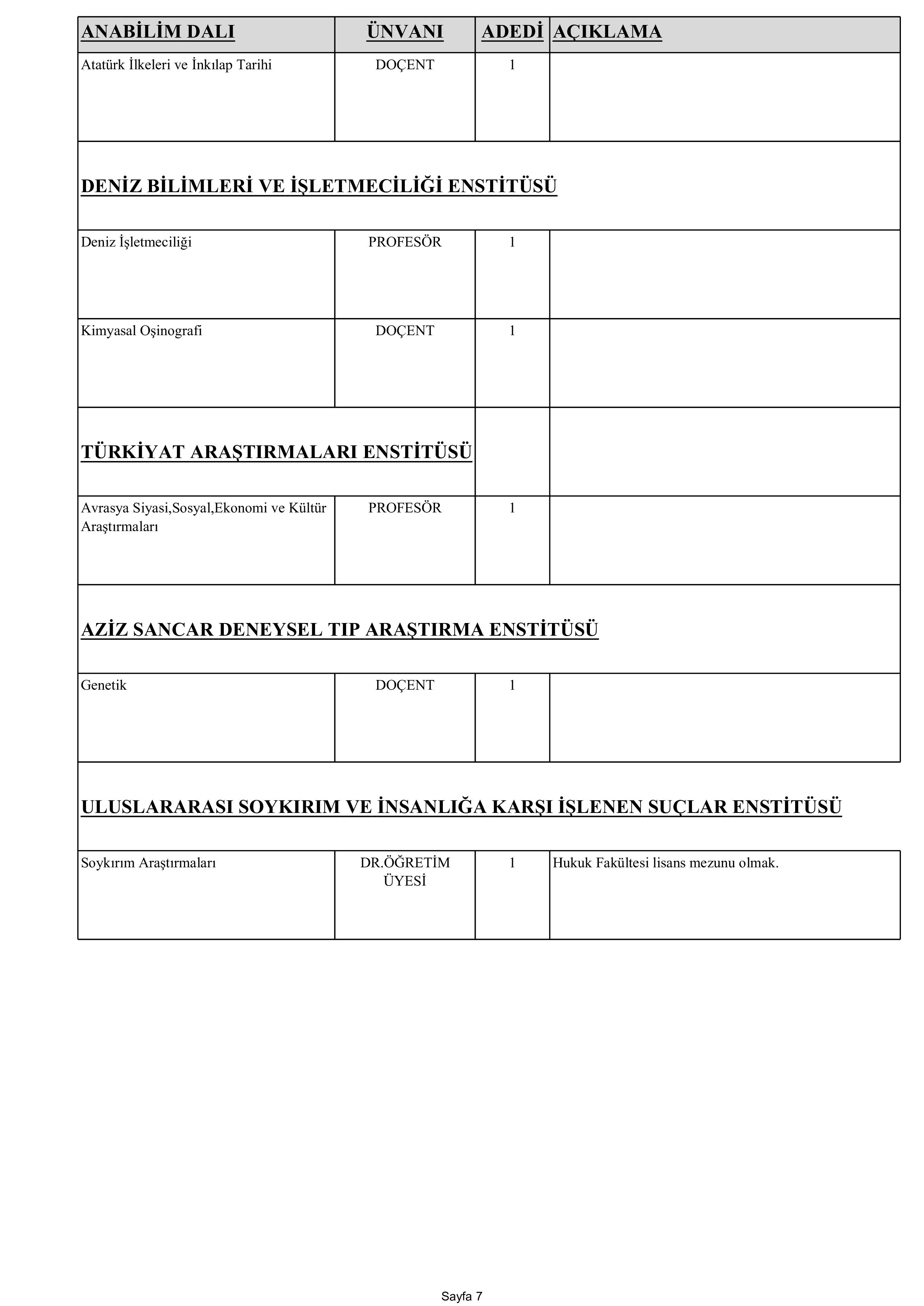 | ANABİLİM DALI | ÜNVANI | ADEDİ | AÇIKLAMA |
|---|---|---|---|
| Atatürk İlkeleri ve İnkılap Tarihi | DOÇENT | 1 | |
| DENİZ BİLİMLERİ VE İŞLETMECİLİĞİ ENSTİTÜSÜ | | | |
| Deniz İşletmeciliği | PROFESÖR | 1 | |
| Kimyasal Oşinografi | DOÇENT | 1 | |
| TÜRKİYAT ARAŞTIRMALARI ENSTİTÜSÜ | | | |
| Avrasya Siyasi,Sosyal,Ekonomi ve Kültür Araştırmaları | PROFESÖR | 1 | |
| AZİZ SANCAR DENEYSEL TIP ARAŞTIRMA ENSTİTÜSÜ | | | |
| Genetik | DOÇENT | 1 | |
| ULUSLARARASI SOYKIRIM VE İNSANLIĞA KARŞI İŞLENEN SUÇLAR ENSTİTÜSÜ | | | |
| Soykırım Araştırmaları | DR.ÖĞRETİM ÜYESİ | 1 | Hukuk Fakültesi lisans mezunu olmak. |

Sayfa 7